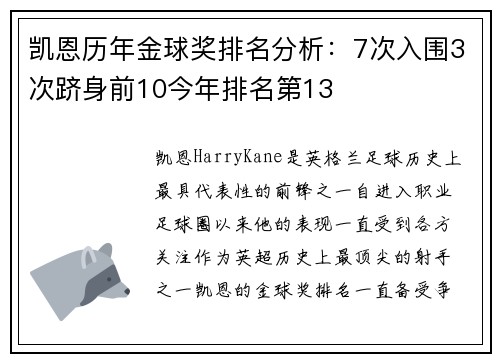 凯恩历年金球奖排名分析：7次入围3次跻身前10今年排名第13

凯恩HarryKane是英格兰足球历史上最具代表性的前锋之一自进入职业足球圈以来他的表现一直受到各方关注作为英超历史上最顶尖的射手之一凯恩的金球奖排名一直备受争